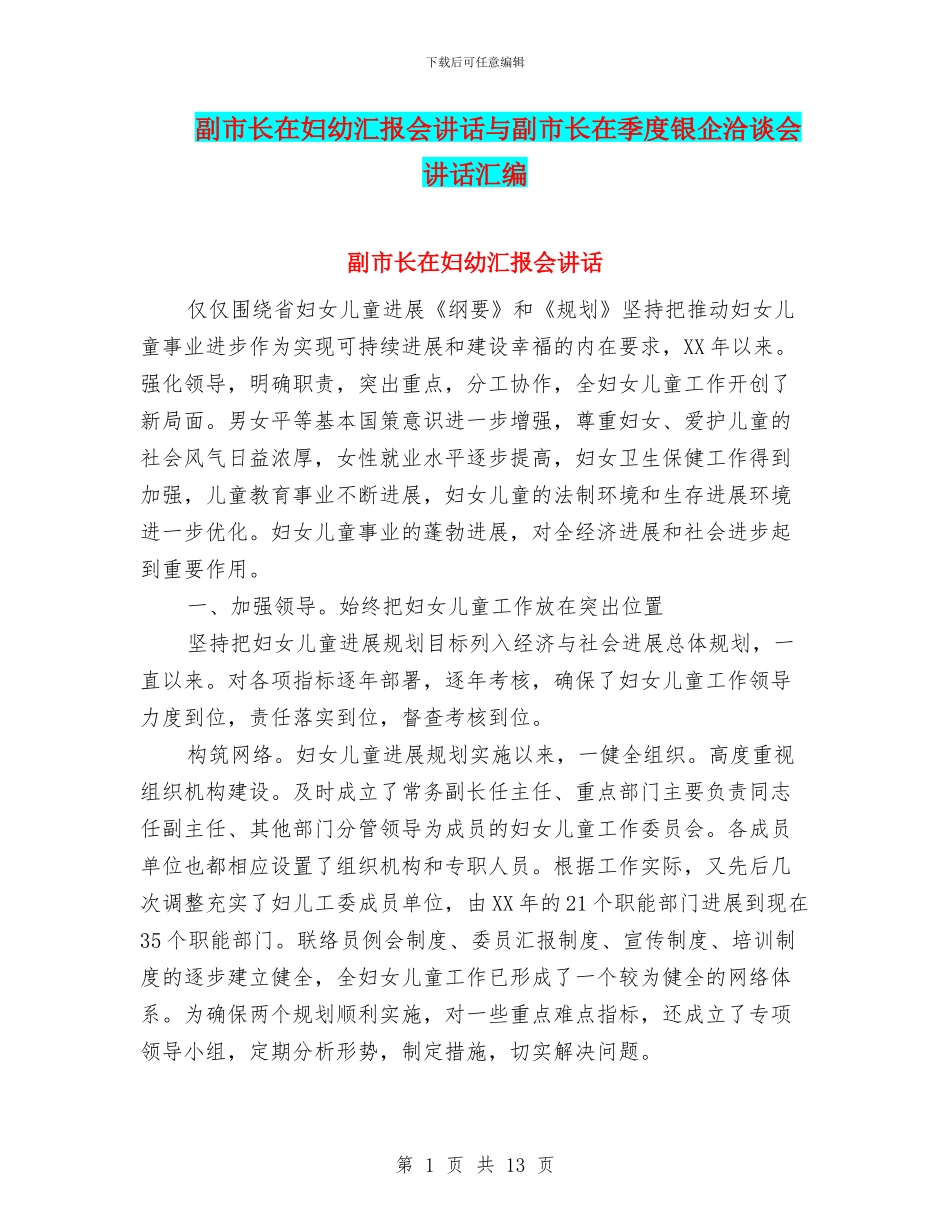 下载后可任意编辑

副市长在妇幼汇报会讲话与副市长在季度银企洽谈会讲话汇编

副市长在妇幼汇报会讲话

仅仅围绕省妇女儿童进展《纲要》和《规划》坚持把推动妇女儿童事业进步作为实现可持续进展和建设幸福的内在要求，XX年以来。强化领导，明确职责，突出重点，分工协作，全妇女儿童工作开创了新局面。男女平等基本国策意识进一步增强，尊重妇女、爱护儿童的社会风气日益浓厚，女性就业水平逐步提高，妇女卫生保健工作得到加强，儿童教育事业不断进展，妇女儿童的法制环境和生存进展环境进一步优化。妇女儿童事业的蓬勃进展，对全经济进展和社会进步起到重要作用。

一、加强领导。始终把妇女儿童工作放在突出位置

坚持把妇女儿童进展规划目标列入经济与社会进展总体规划，一直以来。对各项指标逐年部署，逐年考核，确保了妇女儿童工作领导力度到位，责任落实到位，督查考核到位。

构筑网络。妇女儿童进展规划实施以来，一健全组织。高度重视组织机构建设。及时成立了常务副长任主任、重点部门主要负责同志任副主任、其他部门分管领导为成员的妇女儿童工作委员会。各成员单位也都相应设置了组织机构和专职人员。根据工作实际，又先后几次调整充实了妇儿工委成员单位，由XX年的21个职能部门进展到现在35个职能部门。联络员例会制度、委员汇报制度、宣传制度、培训制度的逐步建立健全，全妇女儿童工作已形成了一个较为健全的网络体系。为确保两个规划顺利实施，对一些重点难点指标，还成立了专项领导小组，定期分析形势，制定措施，切实解决问题。

第 1 页 共 13 页